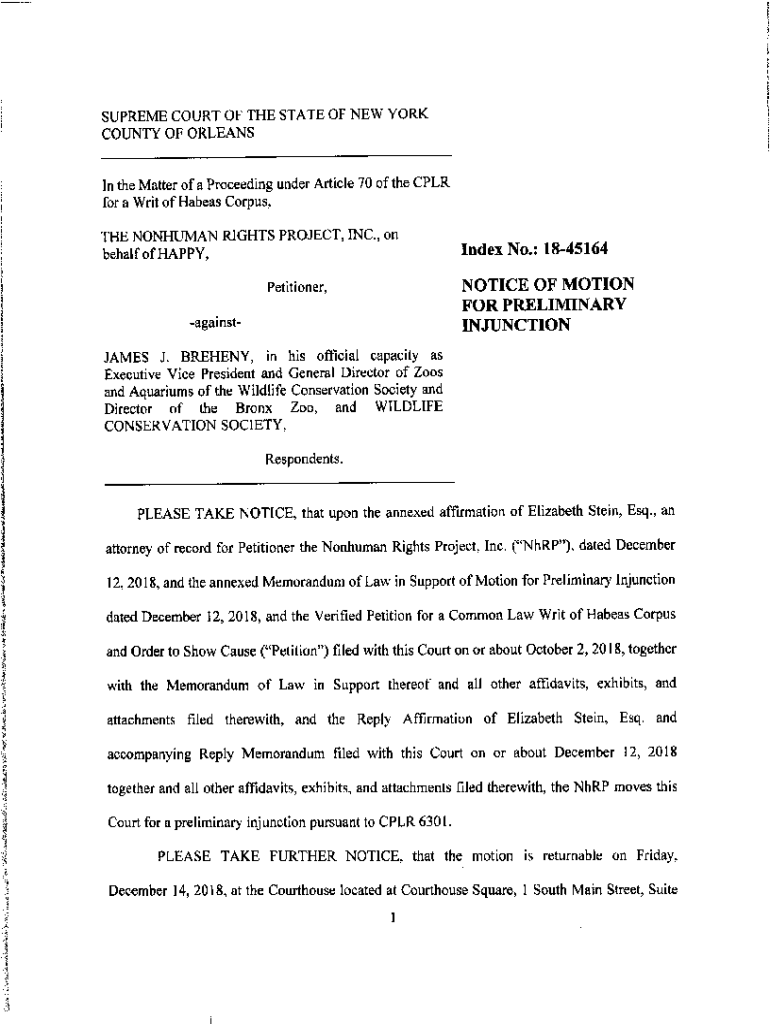 SUPREME COURT OF THE STATE OF NEW YORK
COUNTY OF ORLEANS

In the Matter of a Proceeding under Article 70 of the CPLR for a Writ of Habeas Corpus,

THE NONHUMAN RIGHTS PROJECT, INC., on behalf of HAPPY,

Petitioner,

-against-

JAMES J. BREHENY, in his official capacity as Executive Vice President and General Director of Zoos and Aquariums of the Wildlife Conservation Society and Director of the Bronx Zoo, and WILDLIFE CONSERVATION SOCIETY,

Respondents.

Index No.: 18-45164

NOTICE OF MOTION FOR PRELIMINARY INJUNCTION

PLEASE TAKE NOTICE, that upon the annexed affirmation of Elizabeth Stein, Esq., an attorney of record for Petitioner the Nonhuman Rights Project, Inc. ("NhRP"), dated December 12, 2018, and the annexed Memorandum of Law in Support of Motion for Preliminary Injunction dated December 12, 2018, and the Verified Petition for a Common Law Writ of Habeas Corpus and Order to Show Cause ("Petition") filed with this Court on or about October 2, 2018, together with the Memorandum of Law in Support thereof and all other affidavits, exhibits, and attachments filed therewith, and the Reply Affirmation of Elizabeth Stein, Esq. and accompanying Reply Memorandum filed with this Court on or about December 12, 2018 together and all other affidavits, exhibits, and attachments filed therewith, the NhRP moves this Court for a preliminary injunction pursuant to CPLR 6301.

PLEASE TAKE FURTHER NOTICE, that the motion is returnable on Friday, December 14, 2018, at the Courthouse located at Courthouse Square, 1 South Main Street, Suite

1